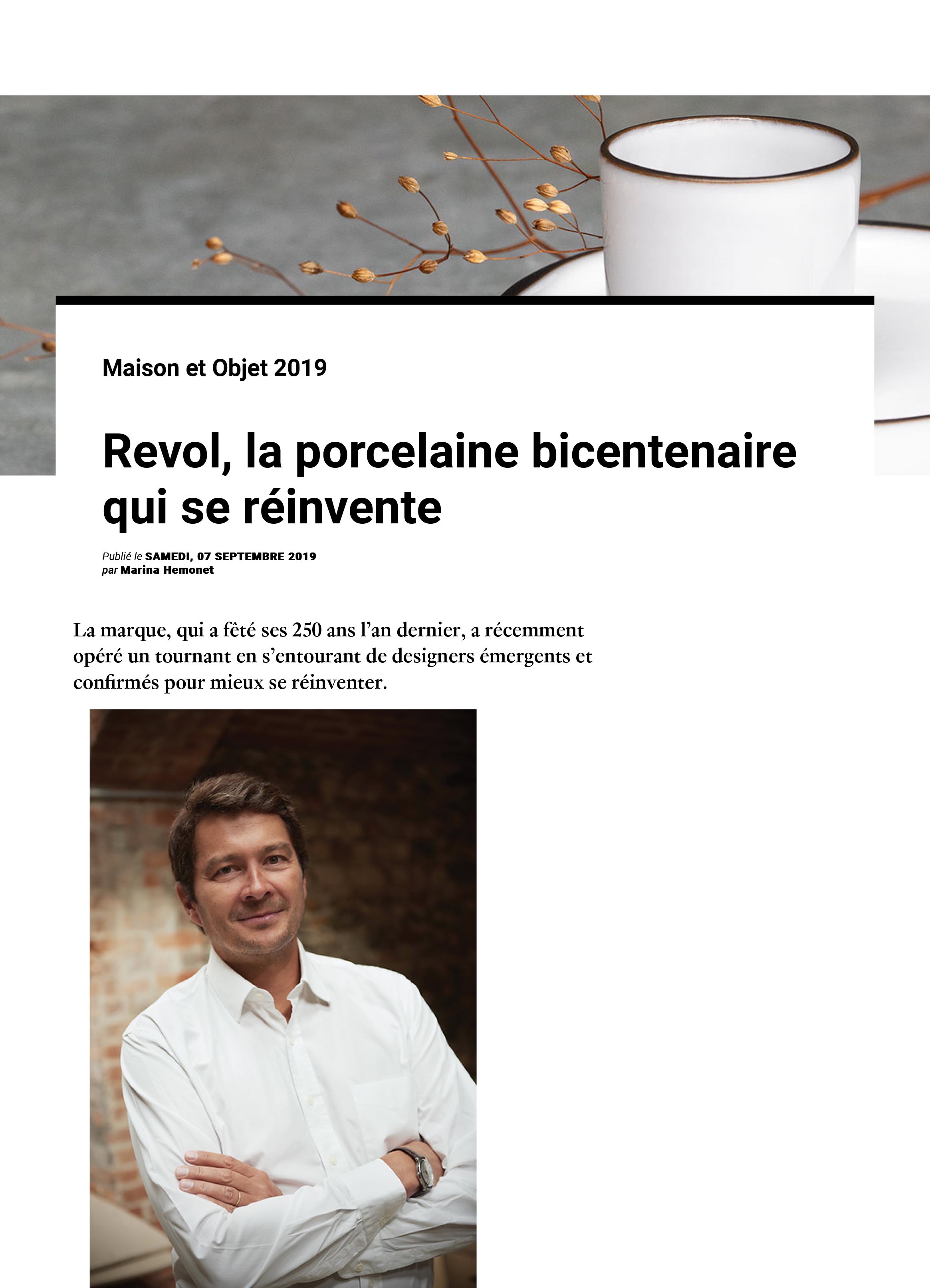 Maison et Objet 2019

Revol, la porcelaine bicentenaire qui se réinvente

Publié le SAMEDI, 07 SEPTEMBRE 2019
par Marina Hemonet

La marque, qui a fêté ses 250 ans l'an dernier, a récemment opéré un tournant en s'entourant de designers émergents et confirmés pour mieux se réinventer.